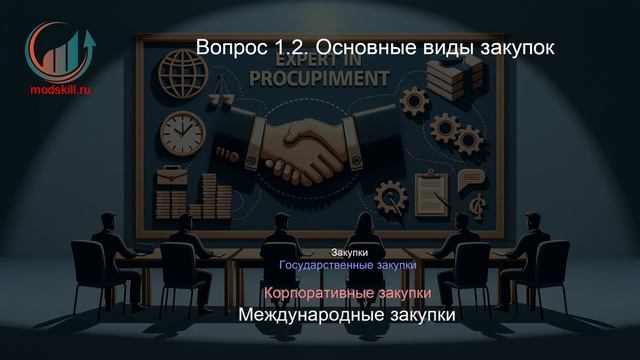 modskill.ru

Вопрос 1.2. Основные виды закупок

EXPERT IN PROCUPIMENT

Закупки
Государственные закупки

Корпоративные закупки
Международные закупки